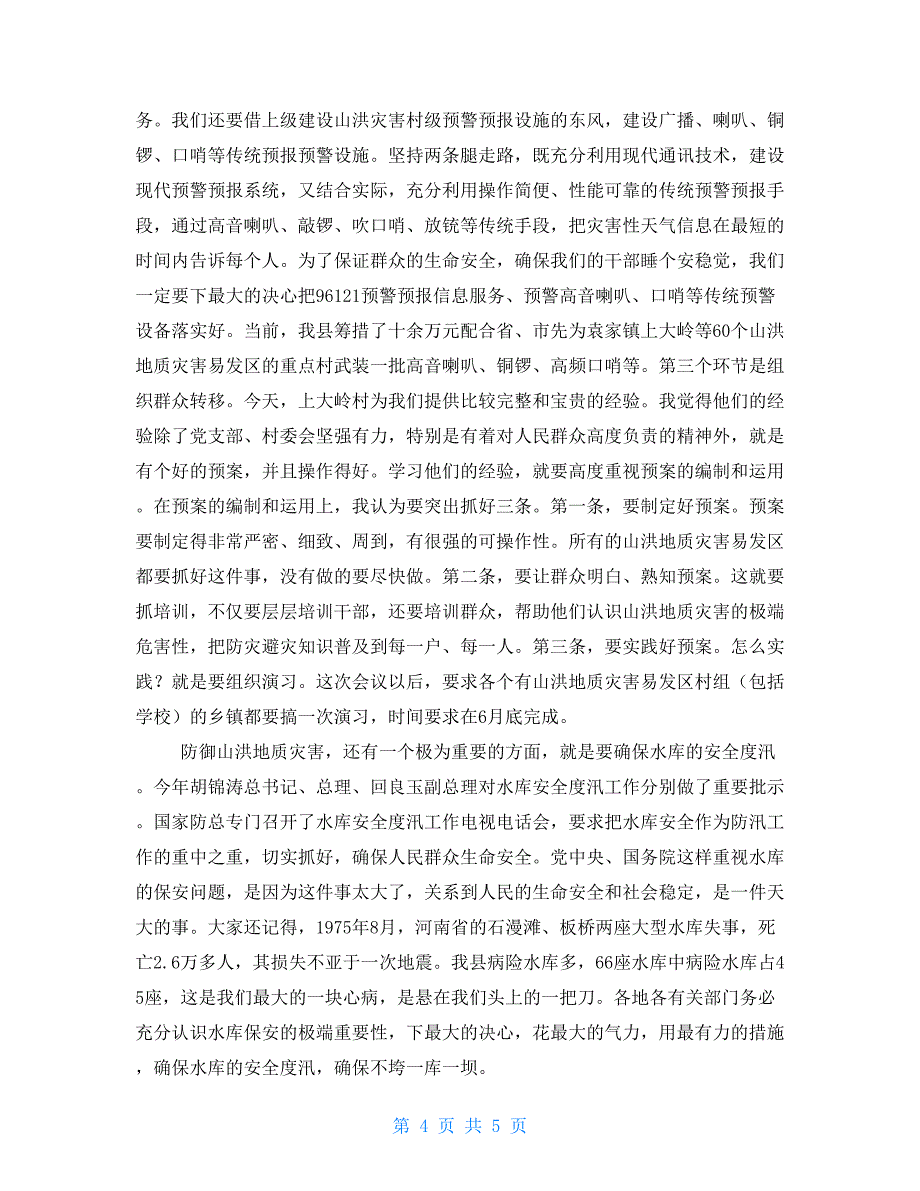 务。我们还要借上级建设山洪灾害村级预警预报设施的东风，建设广播、喇叭、铜锣、口哨等传统预报预警设施。坚持两条腿走路，既充分利用现代通讯技术，建设现代预警预报系统，又结合实际，充分利用操作简便、性能可靠的传统预警预报手段，通过高音喇叭、敲锣、吹口哨、放铳等传统手段，把灾害性天气信息在最短的时间内告诉每个人。为了保证群众的生命安全，确保我们的干部睡个安稳觉，我们一定要下最大的决心把96121预警预报信息服务、预警高音喇叭、口哨等传统预警设备落实好。当前，我县筹措了十余万元配合省、市先为袁家镇上大岭等60个山洪地质灾害易发区的重点村武装一批高音喇叭、铜锣、高频口哨等。第三个环节是组织群众转移。今天，上大岭村为我们提供比较完整和宝贵的经验。我觉得他们的经验除了党支部、村委会坚强有力，特别是有着对人民群众高度负责的精神外，就是有个好的预案，并且操作得好。学习他们的经验，就要高度重视预案的编制和运用。在预案的编制和运用上，我认为要突出抓好三条。第一条，要制定好预案。预案要制定得非常严密、细致、周到，有很强的可操作性。所有的山洪地质灾害易发区都要抓好这件事，没有做的要尽快做。第二条，要让群众明白、熟知预案。这就要抓培训，不仅要层层培训干部，还要培训群众，帮助他们认识山洪地质灾害的极端危害性，把防灾避灾知识普及到每一户、每一人。第三条，要实践好预案。怎么实践？就是要组织演习。这次会议以后，要求各个有山洪地质灾害易发区村组（包括学校）的乡镇都要搞一次演习，时间要求在6月底完成。

防御山洪地质灾害，还有一个极为重要的方面，就是要确保水库的安全度汛。今年胡锦涛总书记、总理、回良玉副总理对水库安全度汛工作分别做了重要批示。国家防总专门召开了水库安全度汛工作电视电话会，要求把水库安全作为防汛工作的重中之重，切实抓好，确保人民群众生命安全。党中央、国务院这样重视水库的保安问题，是因为这件事太大了，关系到人民的生命安全和社会稳定，是一件天大的事。大家还记得，1975年8月，河南省的石漫滩、板桥两座大型水库失事，死亡2.6万多人，其损失不亚于一次地震。我县病险水库多，66座水库中病险水库占45座，这是我们最大的一块心病，是悬在我们头上的一把刀。各地各有关部门务必充分认识水库保安的极端重要性，下最大的决心，花最大的气力，用最有力的措施，确保水库的安全度汛，确保不垮一库一坝。

第 4 页 共 5 页